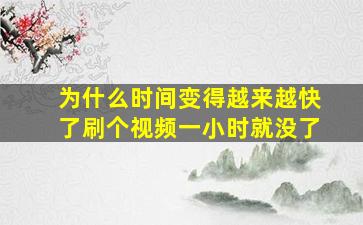 为什么时间变得越来越快了刷个视频一小时就没了